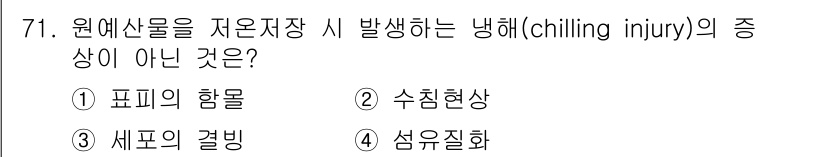 71. 원예산물을 저온저장 시 발생하는 냉해(chilling injury)의 증상이 아닌 것은?

① 표피의 함몰
② 수침현상
③ 세포의 결빙
④ 섬유질화